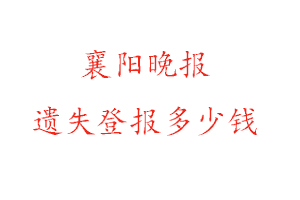 襄阳晚报

遗失登报多少钱